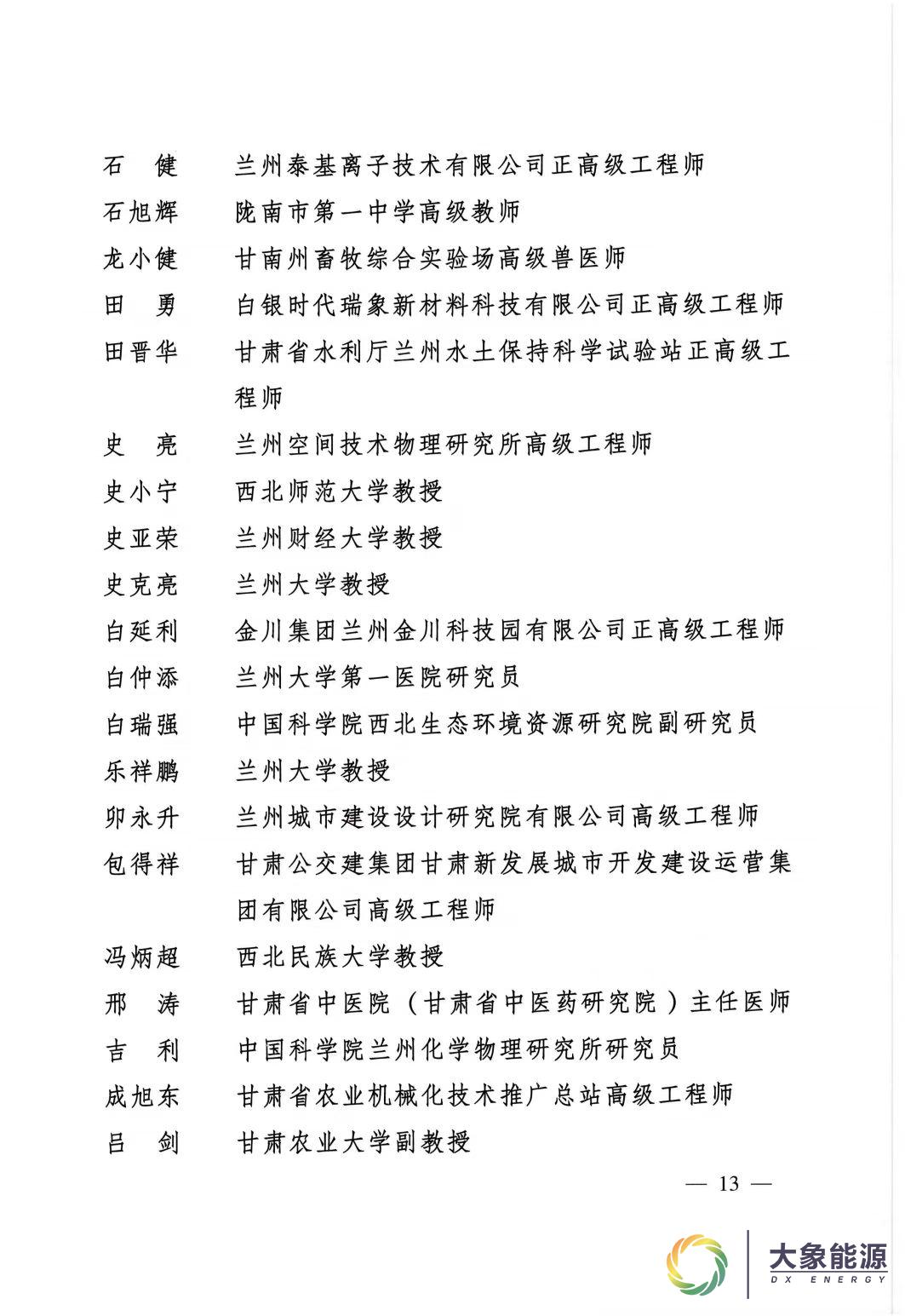 石　健　兰州泰基离子技术有限公司正高级工程师
石旭辉　陇南市第一中学高级教师
龙小健　甘南州畜牧综合实验场高级兽医师
田　勇　白银时代瑞象新材料科技有限公司正高级工程师
田晋华　甘肃省水利厅兰州水土保持科学试验站正高级工程师
史　亮　兰州空间技术物理研究所高级工程师
史小宁　西北师范大学教授
史亚荣　兰州财经大学教授
史克亮　兰州大学教授
白延利　金川集团兰州金川科技园有限公司正高级工程师
白仲添　兰州大学第一医院研究员
白瑞强　中国科学院西北生态环境资源研究院副研究员
乐祥鹏　兰州大学教授
卯永升　兰州城市建设设计研究院有限公司高级工程师
包得祥　甘肃公交建集团甘肃新发展城市开发建设运营集团有限公司高级工程师
冯炳超　西北民族大学教授
邢　涛　甘肃省中医院（甘肃省中医药研究院）主任医师
吉　利　中国科学院兰州化学物理研究所研究员
成旭东　甘肃省农业机械化技术推广总站高级工程师
吕　剑　甘肃农业大学副教授

— 13 —

大象能源
DX ENERGY